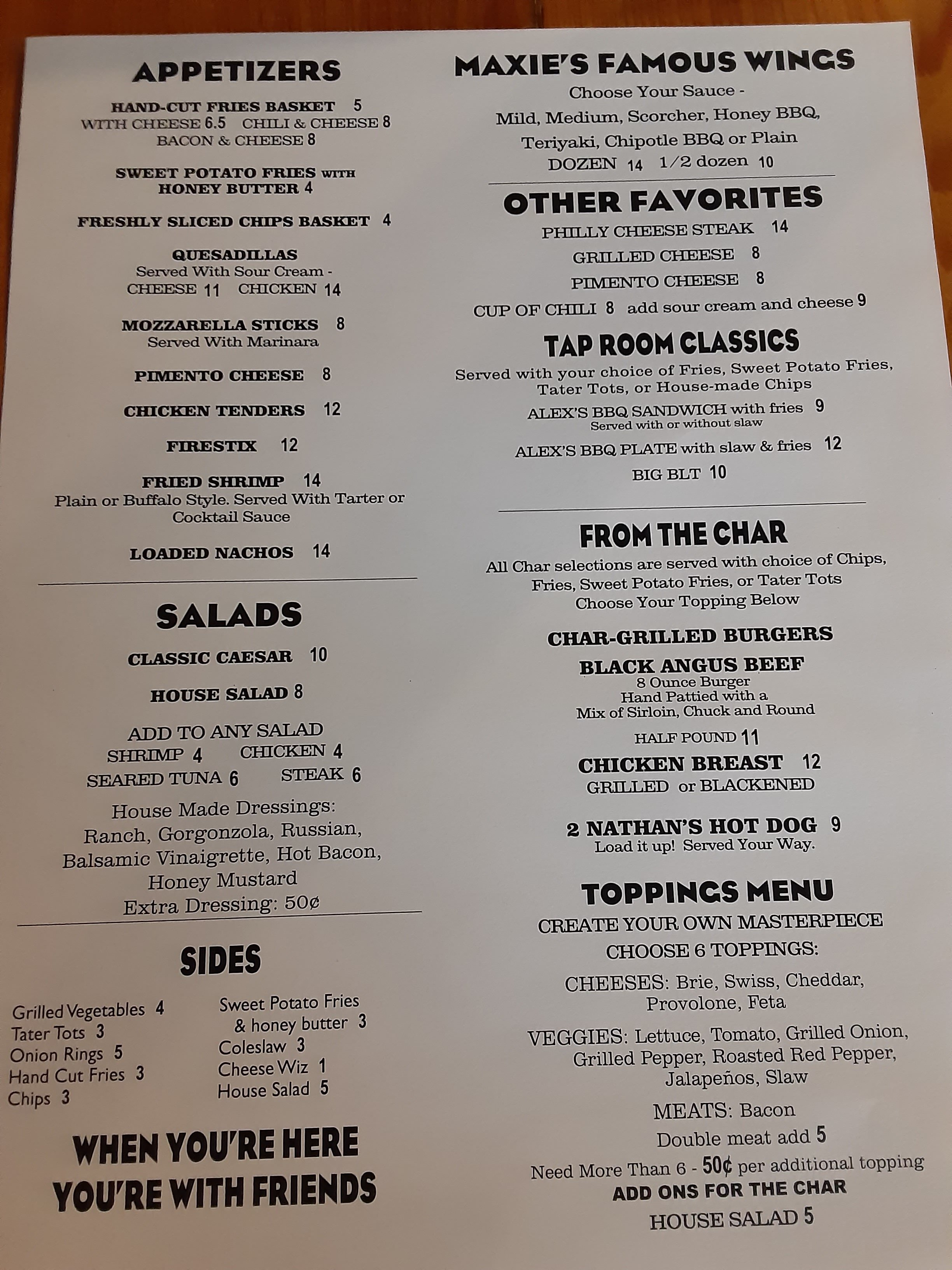 APPETIZERS

HAND-CUT FRIES BASKET 5
WITH CHEESE 6.5 CHILI & CHEESE 8
BACON & CHEESE 8

SWEET POTATO FRIES WITH HONEY BUTTER 4

FRESHLY SLICED CHIPS BASKET 4

QUESADILLAS
Served With Sour Cream -
CHEESE 11 CHICKEN 14

MOZZARELLA STICKS 8
Served With Marinara

PIMENTO CHEESE 8

CHICKEN TENDERS 12

FIRESTIX 12

FRIED SHRIMP 14
Plain or Buffalo Style. Served With Tarter or Cocktail Sauce

LOADED NACHOS 14

SALADS

CLASSIC CAESAR 10

HOUSE SALAD 8

ADD TO ANY SALAD
SHRIMP 4 CHICKEN 4
SEARED TUNA 6 STEAK 6

House Made Dressings:
Ranch, Gorgonzola, Russian, Balsamic Vinaigrette, Hot Bacon, Honey Mustard
Extra Dressing: 50¢

SIDES

Grilled Vegetables 4
Tater Tots 3
Onion Rings 5
Hand Cut Fries 3
Chips 3

Sweet Potato Fries & honey butter 3
Coleslaw 3
Cheese Wiz 1
House Salad 5

WHEN YOU'RE HERE YOU'RE WITH FRIENDS

MAXIE'S FAMOUS WINGS
Choose Your Sauce -
Mild, Medium, Scorcher, Honey BBQ, Teriyaki, Chipotle BBQ or Plain
DOZEN 14 1/2 dozen 10

OTHER FAVORITES
PHILLY CHEESE STEAK 14
GRILLED CHEESE 8
PIMENTO CHEESE 8
CUP OF CHILI 8 add sour cream and cheese 9

TAP ROOM CLASSICS
Served with your choice of Fries, Sweet Potato Fries, Tater Tots, or House-made Chips
ALEX'S BBQ SANDWICH with fries 9
Served with or without slaw
ALEX'S BBQ PLATE with slaw & fries 12
BIG BLT 10

FROM THE CHAR
All Char selections are served with choice of Chips, Fries, Sweet Potato Fries, or Tater Tots
Choose Your Topping Below

CHAR-GRILLED BURGERS
BLACK ANGUS BEEF
8 Ounce Burger
Hand Pattied with a Mix of Sirloin, Chuck and Round
HALF POUND 11
CHICKEN BREAST 12
GRILLED or BLACKENED

2 NATHAN'S HOT DOG 9
Load it up! Served Your Way.

TOPPINGS MENU
CREATE YOUR OWN MASTERPIECE
CHOOSE 6 TOPPINGS:

CHEESES: Brie, Swiss, Cheddar, Provolone, Feta

VEGGIES: Lettuce, Tomato, Grilled Onion, Grilled Pepper, Roasted Red Pepper, Jalapeños, Slaw

MEATS: Bacon
Double meat add 5
Need More Than 6 - 50¢ per additional topping
ADD ONS FOR THE CHAR
HOUSE SALAD 5